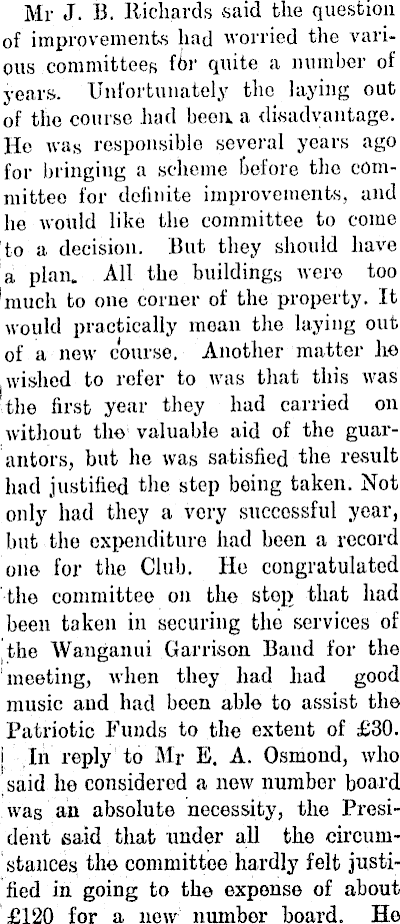 Mr J. B. Richards said the question of improvements had worried the various committees for quite a number of years. Unfortunately the laying out of the course had been a disadvantage. He was responsible several years ago for bringing a scheme before the committee for definite improvements, and he would like the committee to come to a decision. But they should have a plan. All the buildings were too much to one corner of the property. It would practically mean the laying out of a new course. Another matter he wished to refer to was that this was the first year they had carried on without the valuable aid of the guarantors, but he was satisfied the result had justified the step being taken. Not only had they a very successful year, but the expenditure had been a record one for the Club. He congratulated the committee on the step that had been taken in securing the services of the Wanganui Garrison Band for the meeting, when they had had good music and had been able to assist the Patriotic Funds to the extent of £30.

In reply to Mr E. A. Osmond, who said he considered a new number board was an absolute necessity, the President said that under all the circumstances the committee hardly felt justified in going to the expense of about £120 for a new number board. He